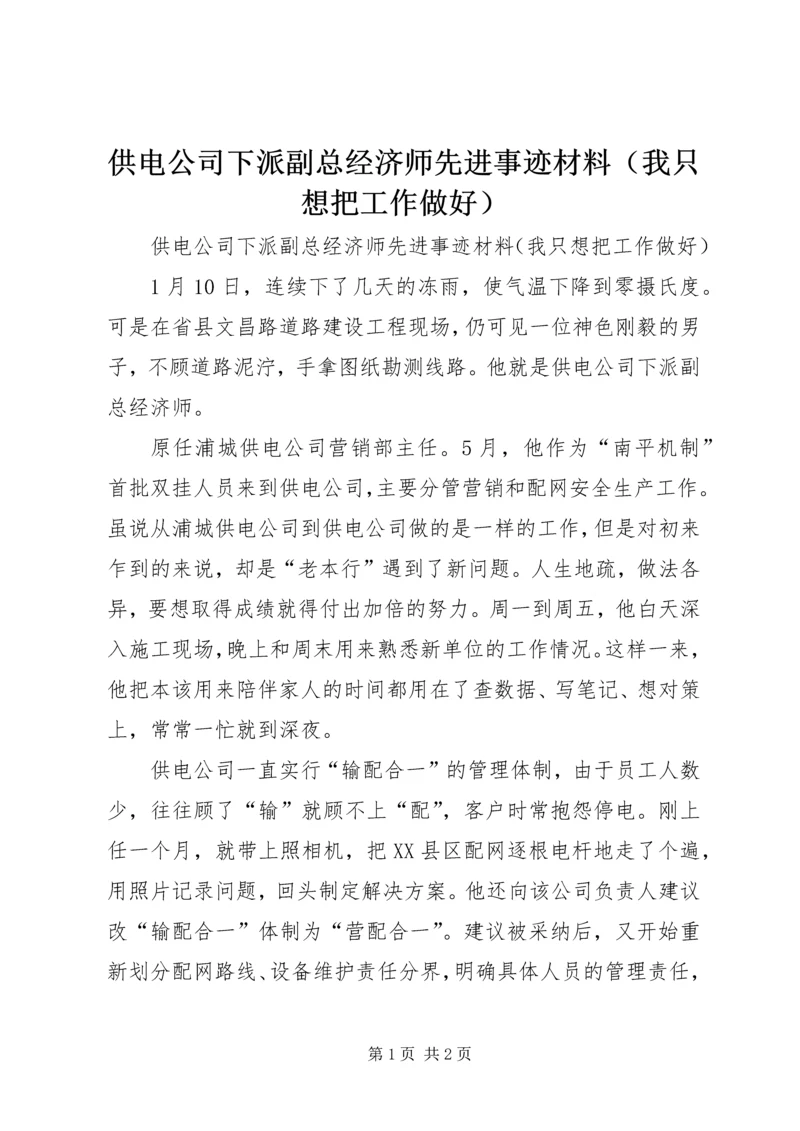 供电公司下派副总经济师先进事迹材料（我只想把工作做好）

供电公司下派副总经济师先进事迹材料(我只想把工作做好)

1月10日，连续下了几天的冻雨，使气温下降到零摄氏度。可是在省县文昌路道路建设工程现场，仍可见一位神色刚毅的男子，不顾道路泥泞，手拿图纸勘测线路。他就是供电公司下派副总经济师。

原任浦城供电公司营销部主任。5月，他作为“南平机制”首批双挂人员来到供电公司，主要分管营销和配网安全生产工作。虽说从浦城供电公司到供电公司做的是一样的工作，但是对初来乍到的来说，却是“老本行”遇到了新问题。人生地疏，做法各异，要想取得成绩就得付出加倍的努力。周一到周五，他白天深入施工现场，晚上和周末用来熟悉新单位的工作情况。这样一来，他把本该用来陪伴家人的时间都用在了查数据、写笔记、想对策上，常常一忙就到深夜。

供电公司一直实行“输配合一”的管理体制，由于员工人数少，往往顾了“输”就顾不上“配”，客户时常抱怨停电。刚上任一个月，就带上照相机，把XX县区配网逐根电杆地走了个遍，用照片记录问题，回头制定解决方案。他还向该公司负责人建议改“输配合一”体制为“营配合一”。建议被采纳后，又开始重新划分配网路线、设备维护责任分界，明确具体人员的管理责任，

第1页 共2页